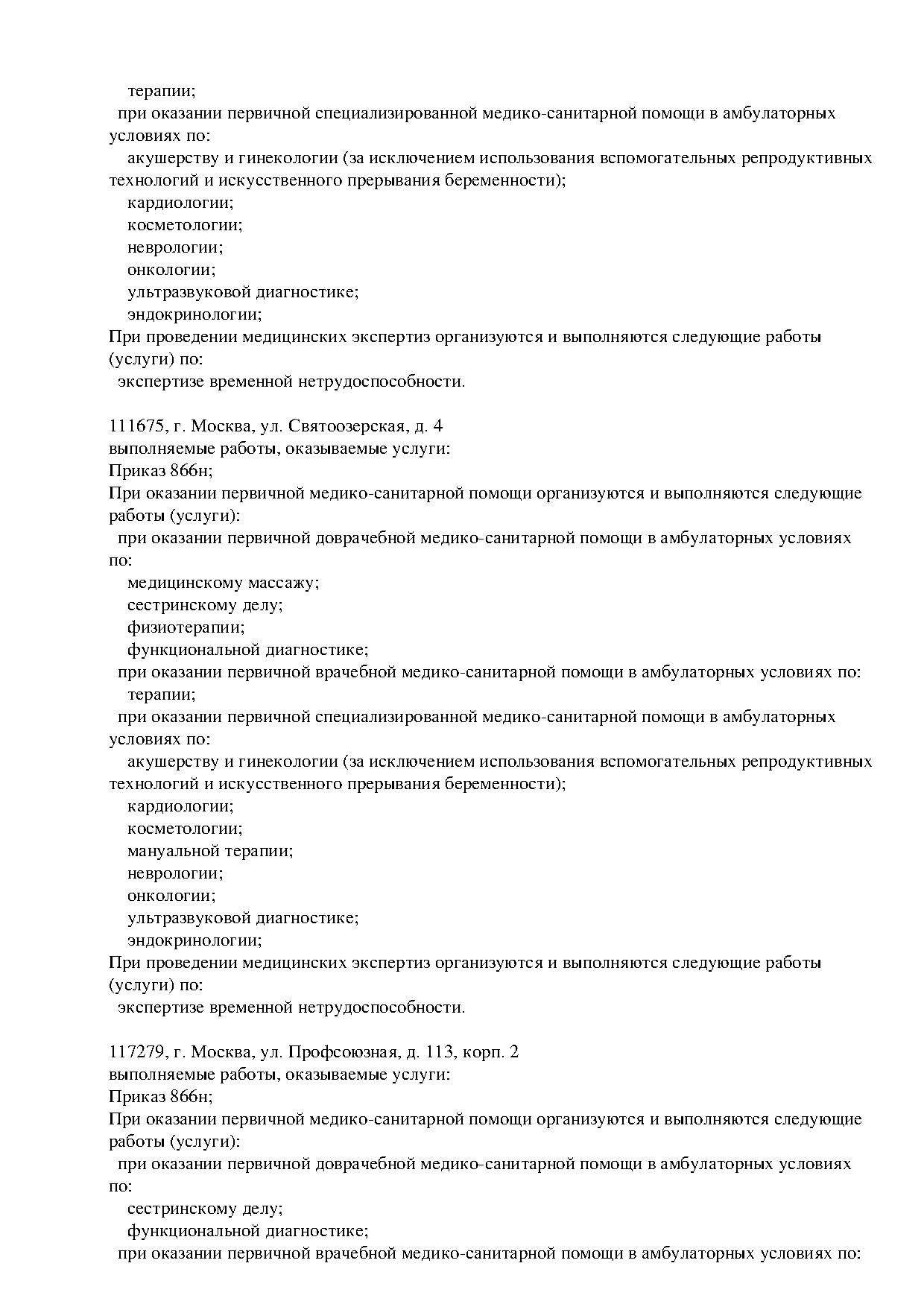 терапии;
при оказании первичной специализированной медико-санитарной помощи в амбулаторных условиях по:
акушерству и гинекологии (за исключением использования вспомогательных репродуктивных технологий и искусственного прерывания беременности);
кардиологии;
косметологии;
неврологии;
онкологии;
ультразвуковой диагностике;
эндокринологии;
При проведении медицинских экспертиз организуются и выполняются следующие работы (услуги) по:
экспертизе временной нетрудоспособности.

111675, г. Москва, ул. Святоозерская, д. 4
выполняемые работы, оказываемые услуги:
Приказ 866н;
При оказании первичной медико-санитарной помощи организуются и выполняются следующие работы (услуги):
при оказании первичной доврачебной медико-санитарной помощи в амбулаторных условиях по:
медицинскому массажу;
сестринскому делу;
физиотерапии;
функциональной диагностике;
при оказании первичной врачебной медико-санитарной помощи в амбулаторных условиях по:
терапии;
при оказании первичной специализированной медико-санитарной помощи в амбулаторных условиях по:
акушерству и гинекологии (за исключением использования вспомогательных репродуктивных технологий и искусственного прерывания беременности);
кардиологии;
косметологии;
мануальной терапии;
неврологии;
онкологии;
ультразвуковой диагностике;
эндокринологии;
При проведении медицинских экспертиз организуются и выполняются следующие работы (услуги) по:
экспертизе временной нетрудоспособности.

117279, г. Москва, ул. Профсоюзная, д. 113, корп. 2
выполняемые работы, оказываемые услуги:
Приказ 866н;
При оказании первичной медико-санитарной помощи организуются и выполняются следующие работы (услуги):
при оказании первичной доврачебной медико-санитарной помощи в амбулаторных условиях по:
сестринскому делу;
функциональной диагностике;
при оказании первичной врачебной медико-санитарной помощи в амбулаторных условиях по: